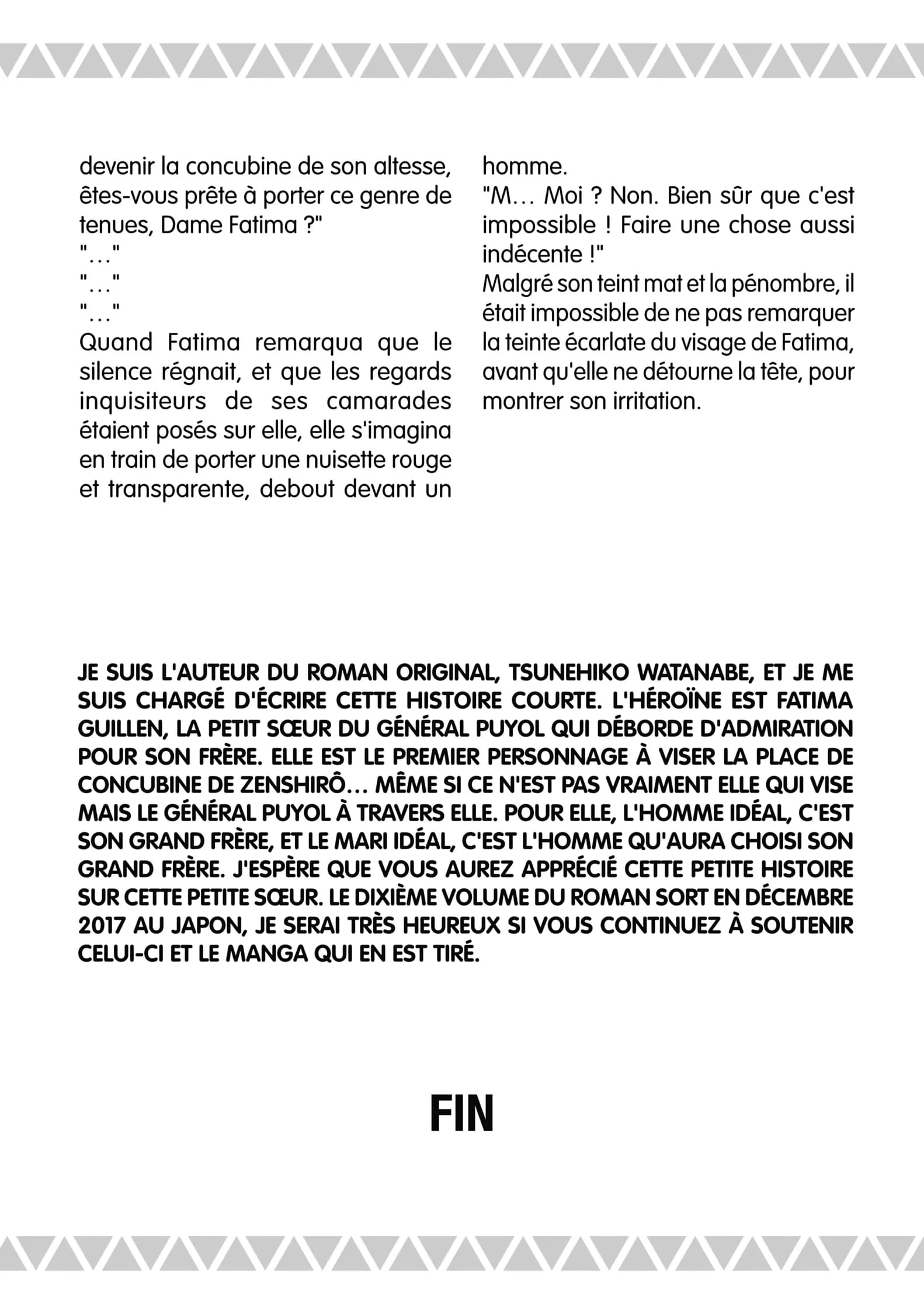 devenir la concubine de son altesse, êtes-vous prête à porter ce genre de tenues, Dame Fatima ?"
"…"
"…"
"…"
Quand Fatima remarqua que le silence régnait, et que les regards inquisiteurs de ses camarades étaient posés sur elle, elle s'imagina en train de porter une nuisette rouge et transparente, debout devant un homme.
"M… Moi ? Non. Bien sûr que c'est impossible ! Faire une chose aussi indécente !"
Malgré son teint mat et la pénombre, il était impossible de ne pas remarquer la teinte écarlate du visage de Fatima, avant qu'elle ne détourne la tête, pour montrer son irritation.

JE SUIS L'AUTEUR DU ROMAN ORIGINAL, TSUNEHIKO WATANABE, ET JE ME SUIS CHARGÉ D'ÉCRIRE CETTE HISTOIRE COURTE. L'HÉROÏNE EST FATIMA GUILLEN, LA PETIT SŒUR DU GÉNÉRAL PUYOL QUI DÉBORDE D'ADMIRATION POUR SON FRÈRE. ELLE EST LE PREMIER PERSONNAGE À VISER LA PLACE DE CONCUBINE DE ZENSHIRÔ… MÊME SI CE N'EST PAS VRAIMENT ELLE QUI VISE MAIS LE GÉNÉRAL PUYOL À TRAVERS ELLE. POUR ELLE, L'HOMME IDÉAL, C'EST SON GRAND FRÈRE, ET LE MARI IDÉAL, C'EST L'HOMME QU'AURA CHOISI SON GRAND FRÈRE. J'ESPÈRE QUE VOUS AUREZ APPRÉCIÉ CETTE PETITE HISTOIRE SUR CETTE PETITE SŒUR. LE DIXIÈME VOLUME DU ROMAN SORT EN DÉCEMBRE 2017 AU JAPON, JE SERAI TRÈS HEUREUX SI VOUS CONTINUEZ À SOUTENIR CELUI-CI ET LE MANGA QUI EN EST TIRÉ.

FIN